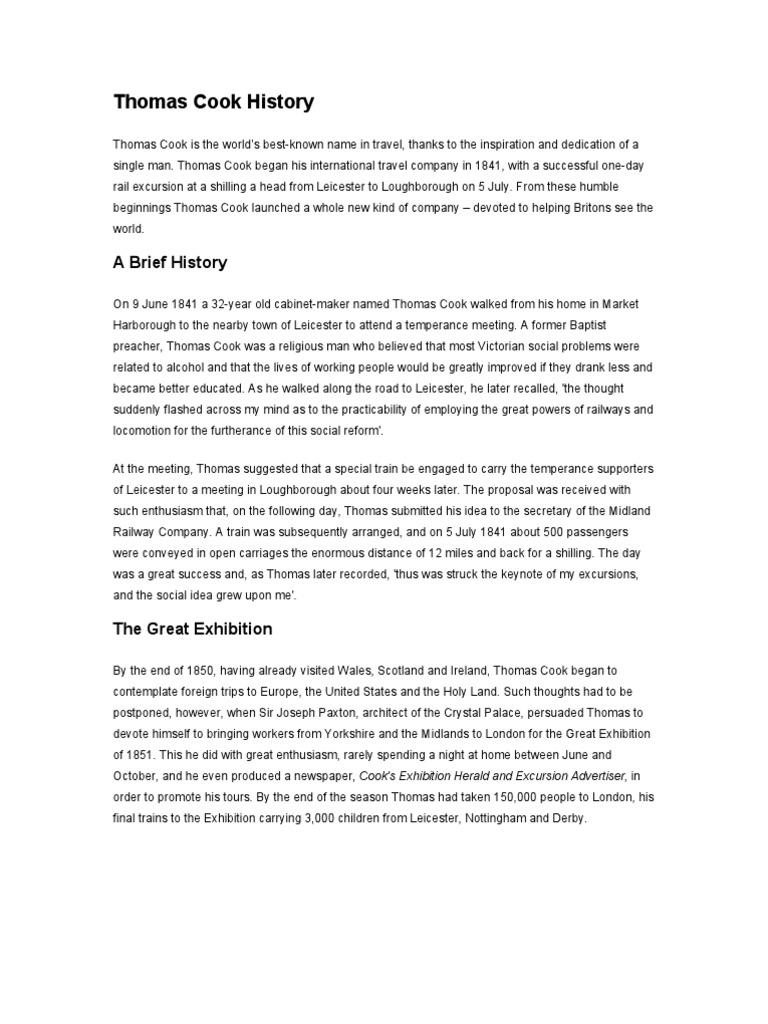 Thomas Cook History

Thomas Cook is the world's best-known name in travel, thanks to the inspiration and dedication of a single man. Thomas Cook began his international travel company in 1841, with a successful one-day rail excursion at a shilling a head from Leicester to Loughborough on 5 July. From these humble beginnings Thomas Cook launched a whole new kind of company – devoted to helping Britons see the world.

A Brief History

On 9 June 1841 a 32-year old cabinet-maker named Thomas Cook walked from his home in Market Harborough to the nearby town of Leicester to attend a temperance meeting. A former Baptist preacher, Thomas Cook was a religious man who believed that most Victorian social problems were related to alcohol and that the lives of working people would be greatly improved if they drank less and became better educated. As he walked along the road to Leicester, he later recalled, 'the thought suddenly flashed across my mind as to the practicability of employing the great powers of railways and locomotion for the furtherance of this social reform'.

At the meeting, Thomas suggested that a special train be engaged to carry the temperance supporters of Leicester to a meeting in Loughborough about four weeks later. The proposal was received with such enthusiasm that, on the following day, Thomas submitted his idea to the secretary of the Midland Railway Company. A train was subsequently arranged, and on 5 July 1841 about 500 passengers were conveyed in open carriages the enormous distance of 12 miles and back for a shilling. The day was a great success and, as Thomas later recorded, 'thus was struck the keynote of my excursions, and the social idea grew upon me'.

The Great Exhibition

By the end of 1850, having already visited Wales, Scotland and Ireland, Thomas Cook began to contemplate foreign trips to Europe, the United States and the Holy Land. Such thoughts had to be postponed, however, when Sir Joseph Paxton, architect of the Crystal Palace, persuaded Thomas to devote himself to bringing workers from Yorkshire and the Midlands to London for the Great Exhibition of 1851. This he did with great enthusiasm, rarely spending a night at home between June and October, and he even produced a newspaper, Cook's Exhibition Herald and Excursion Advertiser, in order to promote his tours. By the end of the season Thomas had taken 150,000 people to London, his final trains to the Exhibition carrying 3,000 children from Leicester, Nottingham and Derby.